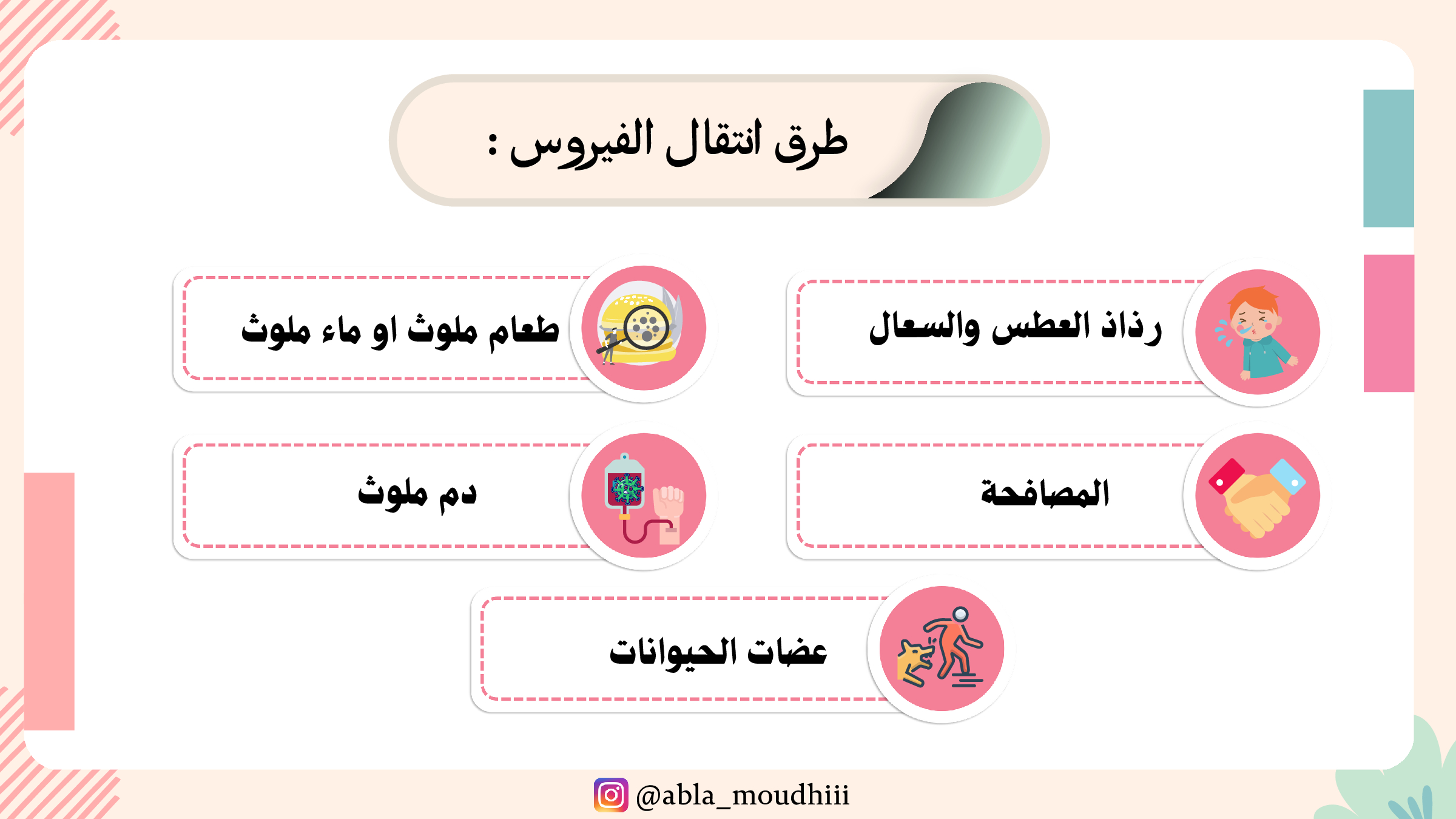 طرق انتقال الفيروس :

رذاذ العطس والسعال

طعام ملوث او ماء ملوث

المصافحة

دم ملوث

عضات الحيوانات

@abla_moudhiii